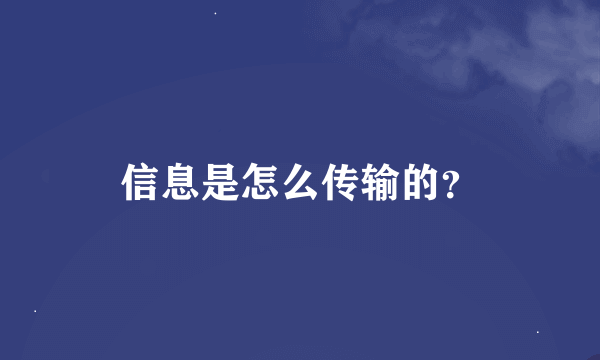 信息是怎么传输的?